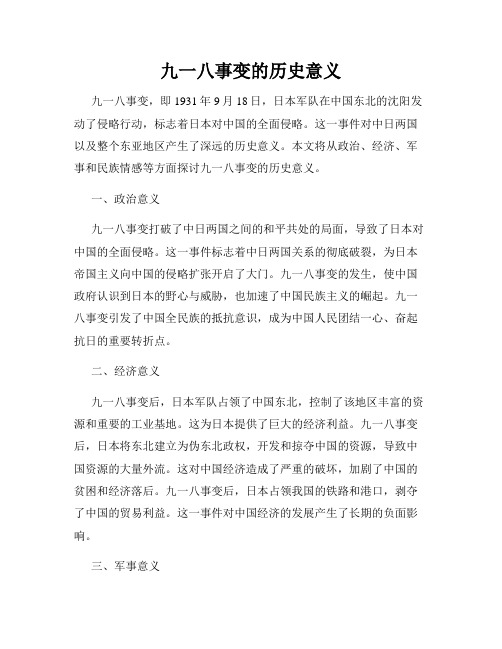 九一八事变的历史意义

九一八事变，即 1931 年 9 月 18 日，日本军队在中国东北的沈阳发动了侵略行动，标志着日本对中国的全面侵略。这一事件对中日两国以及整个东亚地区产生了深远的历史意义。本文将从政治、经济、军事和民族情感等方面探讨九一八事变的历史意义。

一、政治意义

九一八事变打破了中日两国之间的和平共处的局面，导致了日本对中国的全面侵略。这一事件标志着中日两国关系的彻底破裂，为日本帝国主义向中国的侵略扩张开启了大门。九一八事变的发生，使中国政府认识到日本的野心与威胁，也加速了中国民族主义的崛起。九一八事变引发了中国全民族的抵抗意识，成为中国人民团结一心、奋起抗日的重要转折点。

二、经济意义

九一八事变后，日本军队占领了中国东北，控制了该地区丰富的资源和重要的工业基地。这为日本提供了巨大的经济利益。九一八事变后，日本将东北建立为伪东北政权，开发和掠夺中国的资源，导致中国资源的大量外流。这对中国经济造成了严重的破坏，加剧了中国的贫困和经济落后。九一八事变后，日本占领我国的铁路和港口，剥夺了中国的贸易利益。这一事件对中国经济的发展产生了长期的负面影响。

三、军事意义